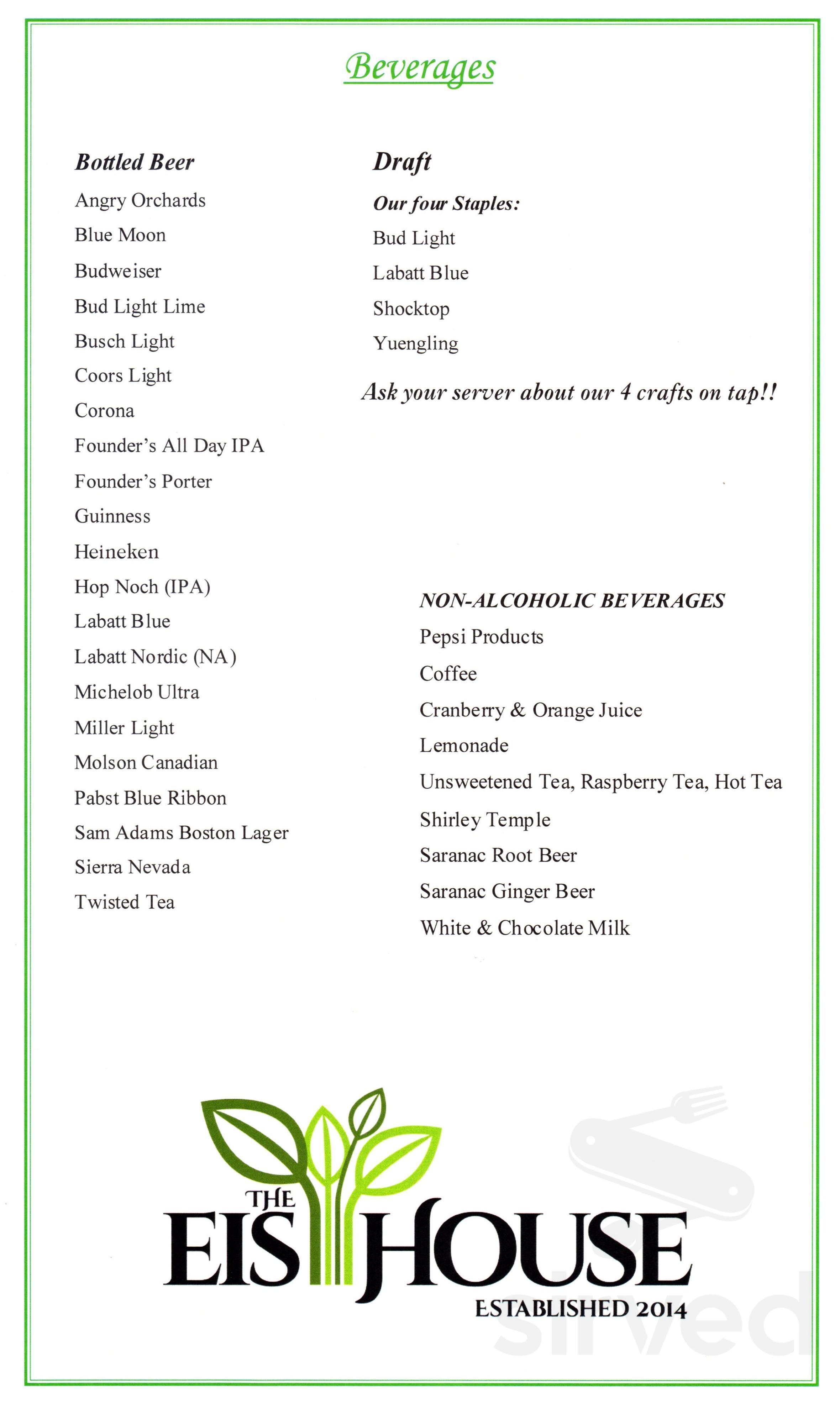 Beverages

Bottled Beer

Angry Orchards
Blue Moon
Budweiser
Bud Light Lime
Busch Light
Coors Light
Corona
Founder's All Day IPA
Founder's Porter
Guinness
Heineken
Hop Noch (IPA)
Labatt Blue
Labatt Nordic (NA)
Michelob Ultra
Miller Light
Molson Canadian
Pabst Blue Ribbon
Sam Adams Boston Lager
Sierra Nevada
Twisted Tea

Draft

Our four Staples:
Bud Light
Labatt Blue
Shocktop
Yuengling

Ask your server about our 4 crafts on tap!!

NON-ALCOHOLIC BEVERAGES
Pepsi Products
Coffee
Cranberry & Orange Juice
Lemonade
Unsweetened Tea, Raspberry Tea, Hot Tea
Shirley Temple
Saranac Root Beer
Saranac Ginger Beer
White & Chocolate Milk

THE EIS HOUSE
ESTABLISHED 2014

sirved